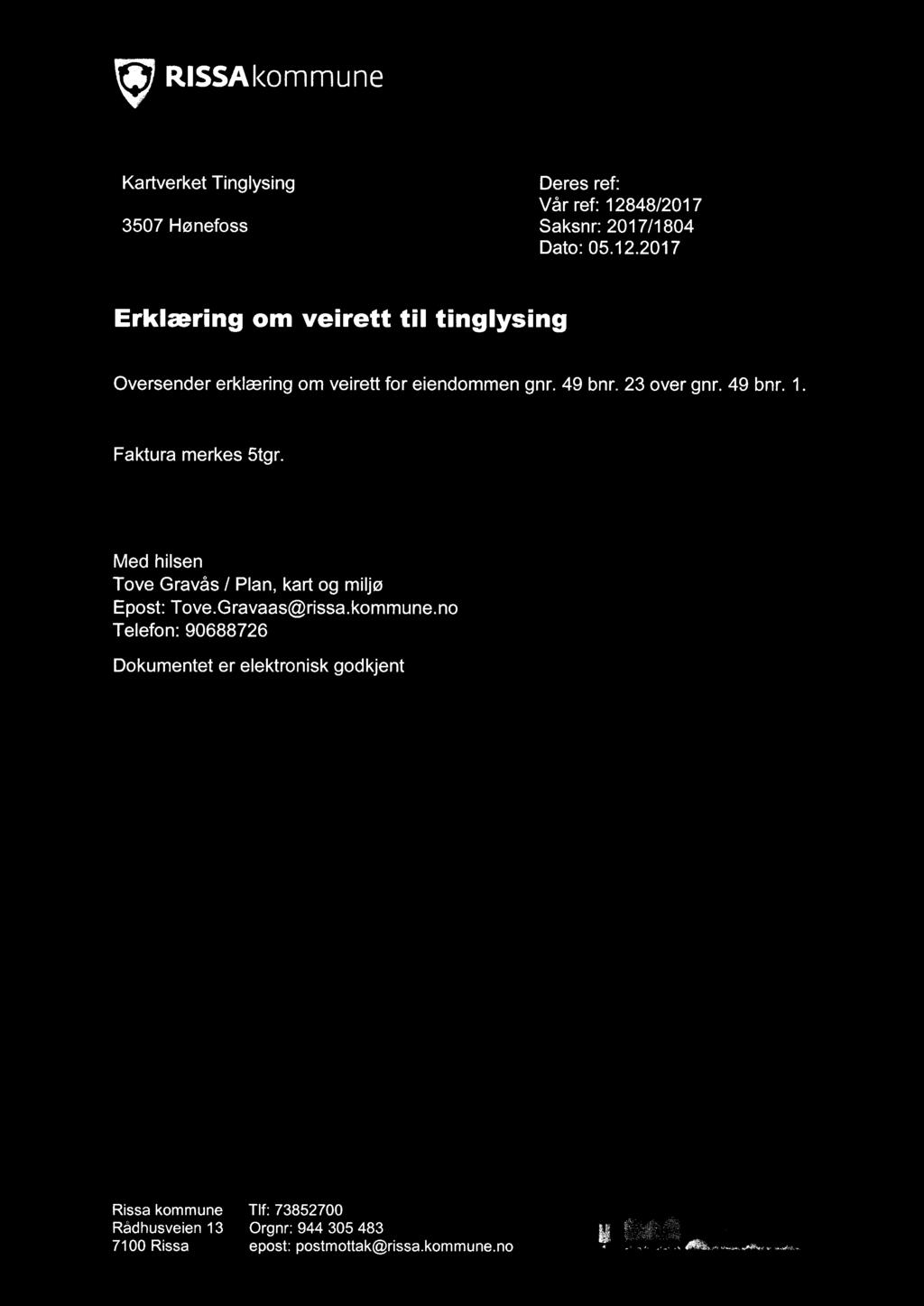 RISSAkommune

Kartverket Tinglysing

3507 Hønefoss

Deres ref:
Vår ref: 12848/2017
Saksnr: 2017/1804
Dato: 05.12.2017

Erklæring om veirett til tinglysing

Oversender erklæring om veirett for eiendommen gnr. 49 bnr. 23 over gnr. 49 bnr. 1.

Faktura merkes 5tgr.

Med hilsen
Tove Gravås / Plan, kart og miljø
Epost: Tove.Gravaas@rissa.kommune.no
Telefon: 90688726

Dokumentet er elektronisk godkjent

Rissa kommune
Rådhusveien 13
7100 Rissa

Tlf: 73852700
Orgnr: 944 305 483
epost: postmottak@rissa.kommune.no